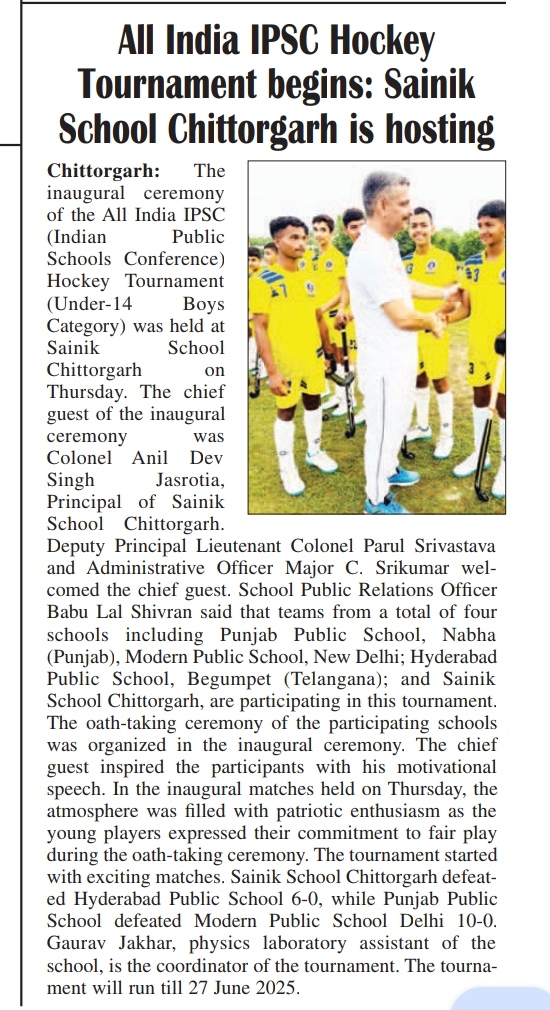 All India IPSC Hockey Tournament begins: Sainik School Chittorgarh is hosting

Chittorgarh: The inaugural ceremony of the All India IPSC (Indian Public Schools Conference) Hockey Tournament (Under-14 Boys Category) was held at Sainik School Chittorgarh on Thursday. The chief guest of the inaugural ceremony was Colonel Anil Dev Singh Jasrotia, Principal of Sainik School Chittorgarh. Deputy Principal Lieutenant Colonel Parul Srivastava and Administrative Officer Major C. Srikumar welcomed the chief guest. School Public Relations Officer Babu Lal Shivran said that teams from a total of four schools including Punjab Public School, Nabha (Punjab), Modern Public School, New Delhi; Hyderabad Public School, Begumpet (Telangana); and Sainik School Chittorgarh, are participating in this tournament. The oath-taking ceremony of the participating schools was organized in the inaugural ceremony. The chief guest inspired the participants with his motivational speech. In the inaugural matches held on Thursday, the atmosphere was filled with patriotic enthusiasm as the young players expressed their commitment to fair play during the oath-taking ceremony. The tournament started with exciting matches. Sainik School Chittorgarh defeated Hyderabad Public School 6-0, while Punjab Public School defeated Modern Public School Delhi 10-0. Gaurav Jakhar, physics laboratory assistant of the school, is the coordinator of the tournament. The tournament will run till 27 June 2025.